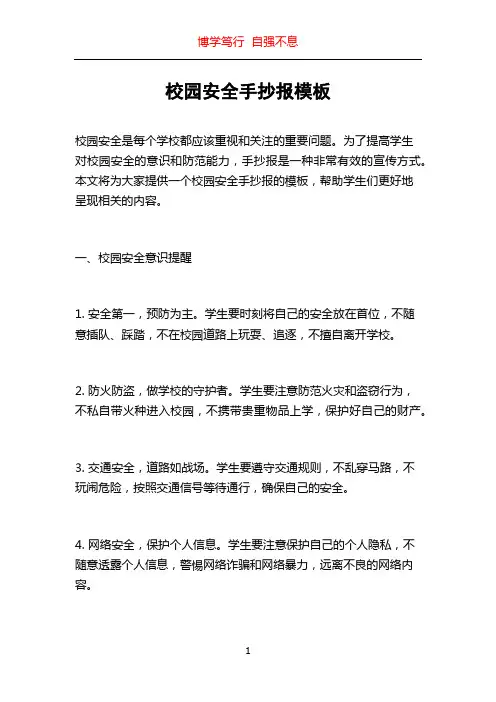 博学笃行 自强不息

校园安全手抄报模板

校园安全是每个学校都应该重视和关注的重要问题。为了提高学生对校园安全的意识和防范能力，手抄报是一种非常有效的宣传方式。本文将为大家提供一个校园安全手抄报的模板，帮助学生们更好地呈现相关的内容。

一、校园安全意识提醒

1. 安全第一，预防为主。学生要时刻将自己的安全放在首位，不随意插队、踩踏，不在校园道路上玩耍、追逐，不擅自离开学校。

2. 防火防盗，做学校的守护者。学生要注意防范火灾和盗窃行为，不私自带火种进入校园，不携带贵重物品上学，保护好自己的财产。

3. 交通安全，道路如战场。学生要遵守交通规则，不乱穿马路，不玩闹危险，按照交通信号等待通行，确保自己的安全。

4. 网络安全，保护个人信息。学生要注意保护自己的个人隐私，不随意透露个人信息，警惕网络诈骗和网络暴力，远离不良的网络内容。

1